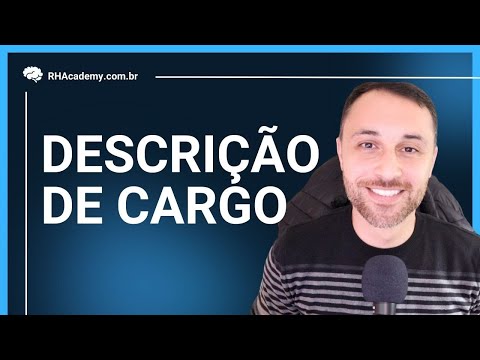 RHAcademy.com.br

DESCRIÇÃO DE CARGO